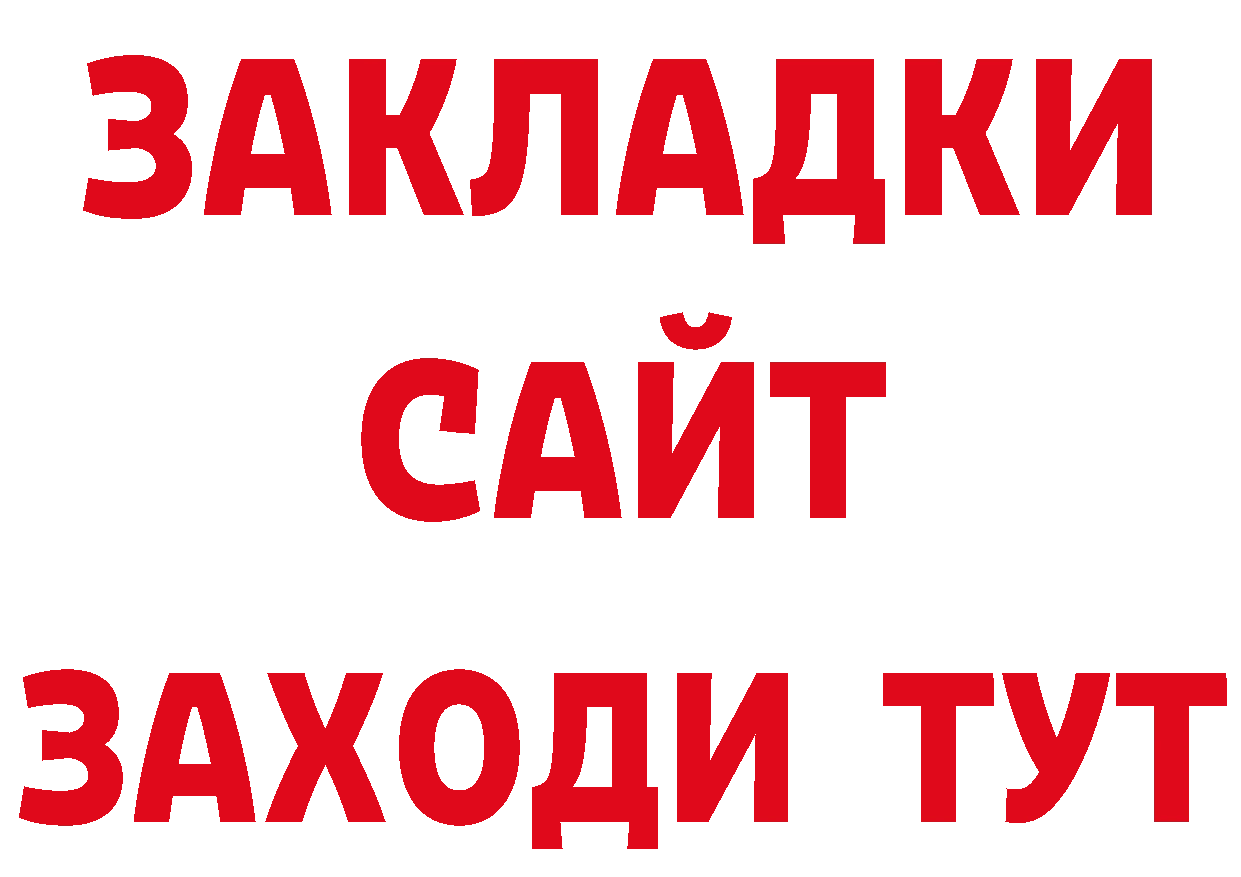 ЗАКЛАДКИ
САЙТ
ЗАХОДИ ТУТ